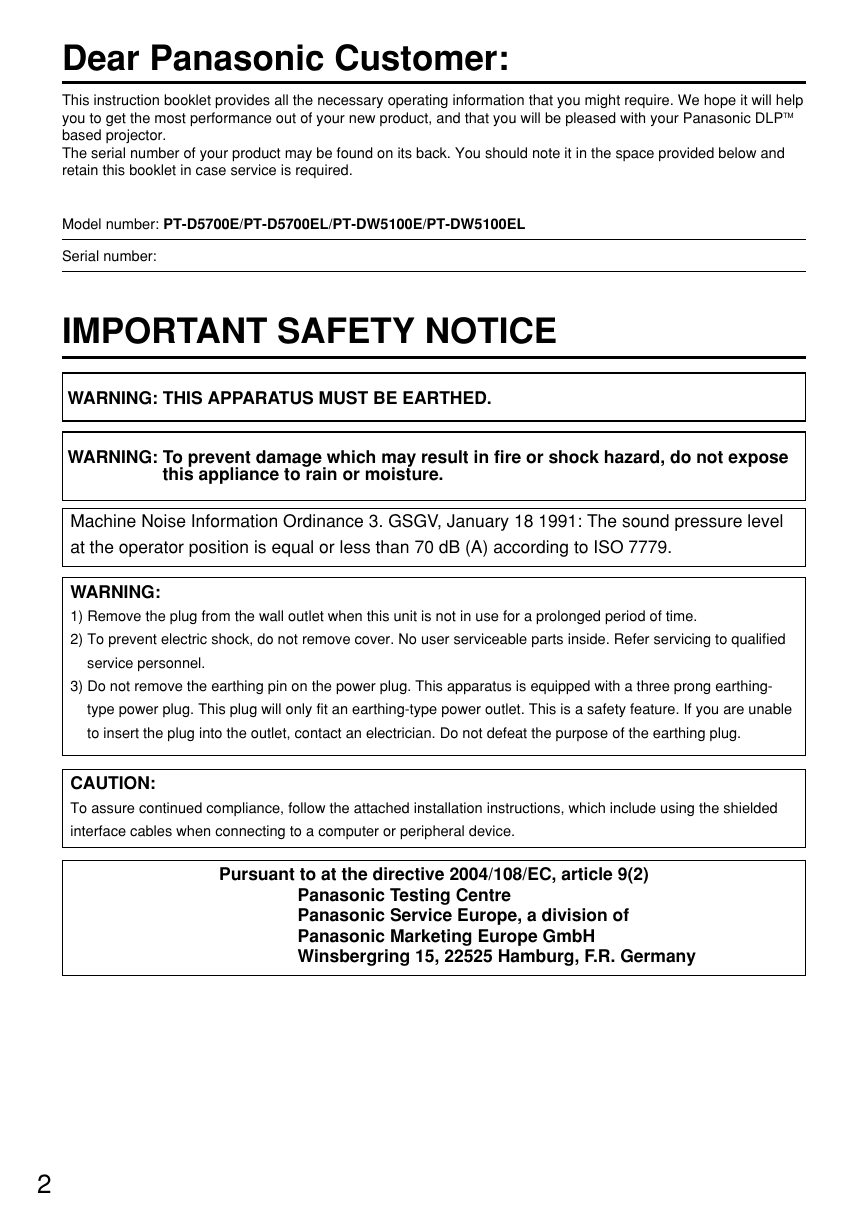 Dear Panasonic Customer:

This instruction booklet provides all the necessary operating information that you might require. We hope it will help you to get the most performance out of your new product, and that you will be pleased with your Panasonic DLP™ based projector.
The serial number of your product may be found on its back. You should note it in the space provided below and retain this booklet in case service is required.

Model number: PT-D5700E/PT-D5700EL/PT-DW5100E/PT-DW5100EL

Serial number:

IMPORTANT SAFETY NOTICE

WARNING: THIS APPARATUS MUST BE EARTHED.

WARNING: To prevent damage which may result in fire or shock hazard, do not expose this appliance to rain or moisture.

Machine Noise Information Ordinance 3. GSGV, January 18 1991: The sound pressure level at the operator position is equal or less than 70 dB (A) according to ISO 7779.

WARNING:
1) Remove the plug from the wall outlet when this unit is not in use for a prolonged period of time.
2) To prevent electric shock, do not remove cover. No user serviceable parts inside. Refer servicing to qualified service personnel.
3) Do not remove the earthing pin on the power plug. This apparatus is equipped with a three prong earthing-type power plug. This plug will only fit an earthing-type power outlet. This is a safety feature. If you are unable to insert the plug into the outlet, contact an electrician. Do not defeat the purpose of the earthing plug.

CAUTION:
To assure continued compliance, follow the attached installation instructions, which include using the shielded interface cables when connecting to a computer or peripheral device.

Pursuant to at the directive 2004/108/EC, article 9(2)
Panasonic Testing Centre
Panasonic Service Europe, a division of
Panasonic Marketing Europe GmbH
Winsbergring 15, 22525 Hamburg, F.R. Germany

2